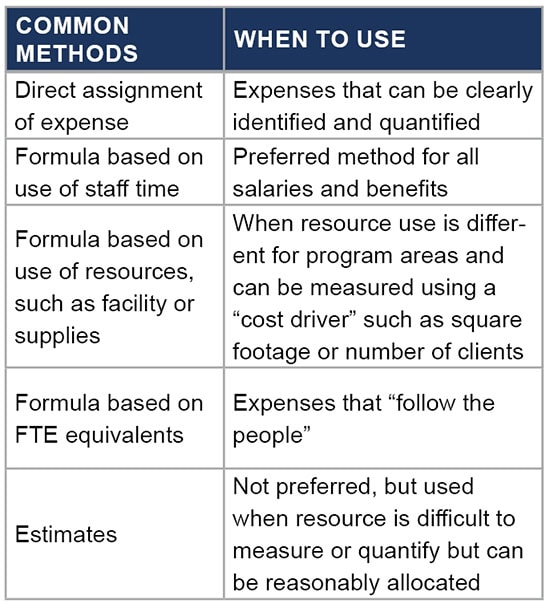 | COMMON METHODS | WHEN TO USE |
|---|---|
| Direct assignment of expense | Expenses that can be clearly identified and quantified |
| Formula based on use of staff time | Preferred method for all salaries and benefits |
| Formula based on use of resources, such as facility or supplies | When resource use is different for program areas and can be measured using a “cost driver” such as square footage or number of clients |
| Formula based on FTE equivalents | Expenses that “follow the people” |
| Estimates | Not preferred, but used when resource is difficult to measure or quantify but can be reasonably allocated |